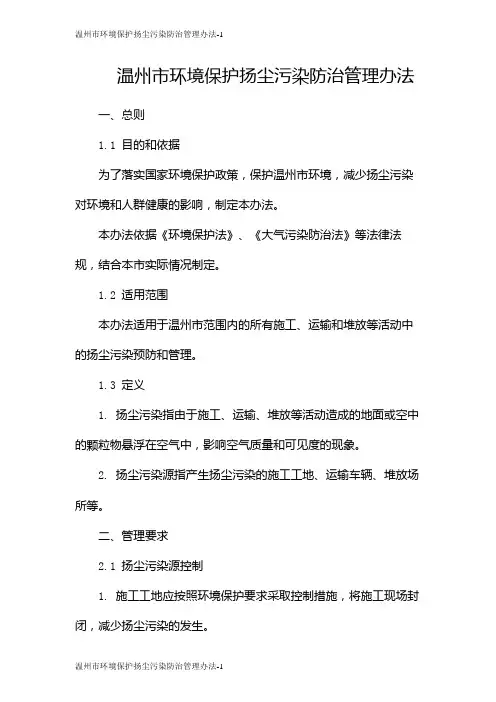 温州市环境保护扬尘污染防治管理办法-1

温州市环境保护扬尘污染防治管理办法

一、总则

1.1 目的和依据

为了落实国家环境保护政策，保护温州市环境，减少扬尘污染对环境和人群健康的影响，制定本办法。

本办法依据《环境保护法》、《大气污染防治法》等法律法规，结合本市实际情况制定。

1.2 适用范围

本办法适用于温州市范围内的所有施工、运输和堆放等活动中的扬尘污染预防和管理。

1.3 定义

1. 扬尘污染指由于施工、运输、堆放等活动造成的地面或空中的颗粒物悬浮在空气中，影响空气质量和可见度的现象。

2. 扬尘污染源指产生扬尘污染的施工工地、运输车辆、堆放场所等。

二、管理要求

2.1 扬尘污染源控制

1. 施工工地应按照环境保护要求采取控制措施，将施工现场封闭，减少扬尘污染的发生。

温州市环境保护扬尘污染防治管理办法-1